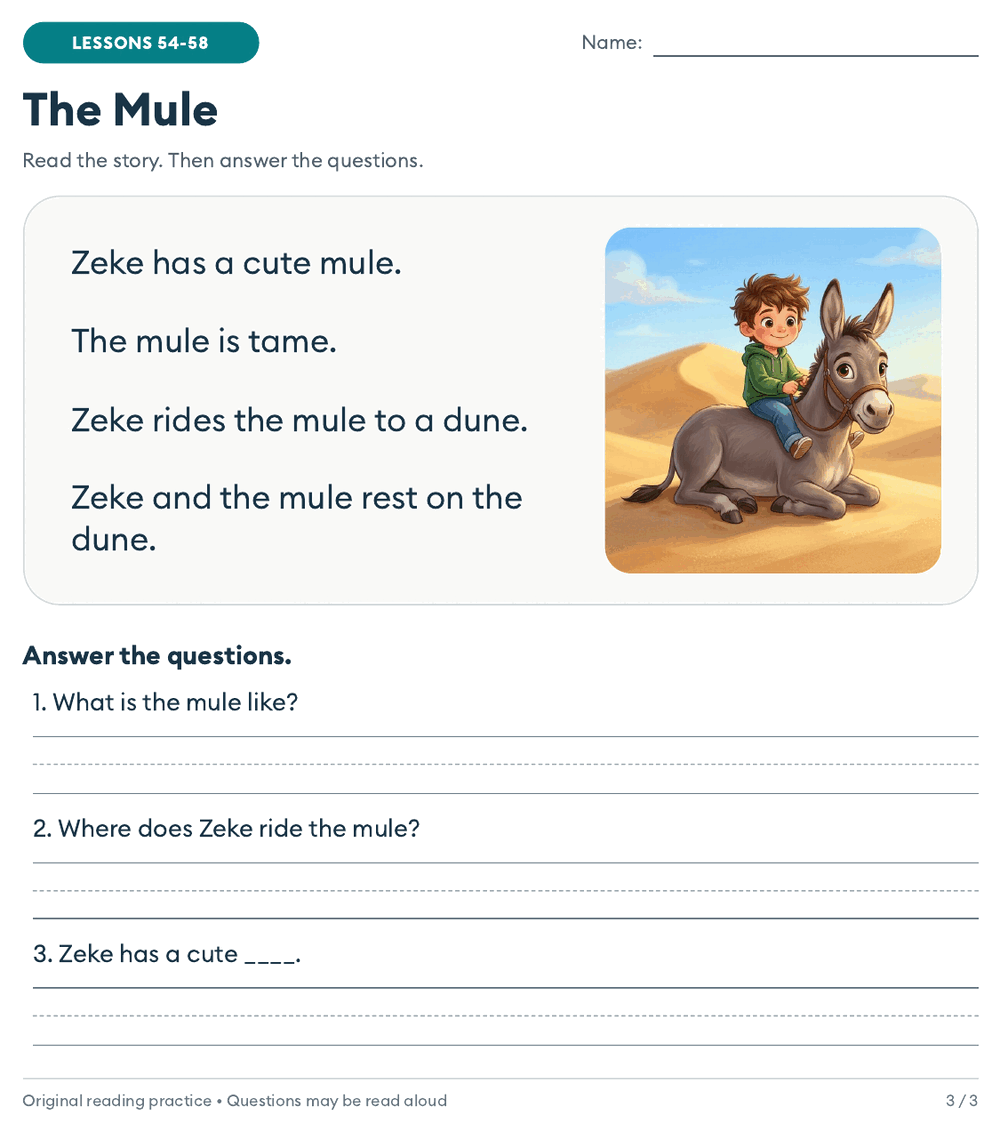 LESSONS 54-58

Name: ____

The Mule

Read the story. Then answer the questions.

Zeke has a cute mule.

The mule is tame.

Zeke rides the mule to a dune.

Zeke and the mule rest on the dune.

Answer the questions.

1. What is the mule like?

____

2. Where does Zeke ride the mule?

____

3. Zeke has a cute ____.

____

Original reading practice • Questions may be read aloud

3 / 3